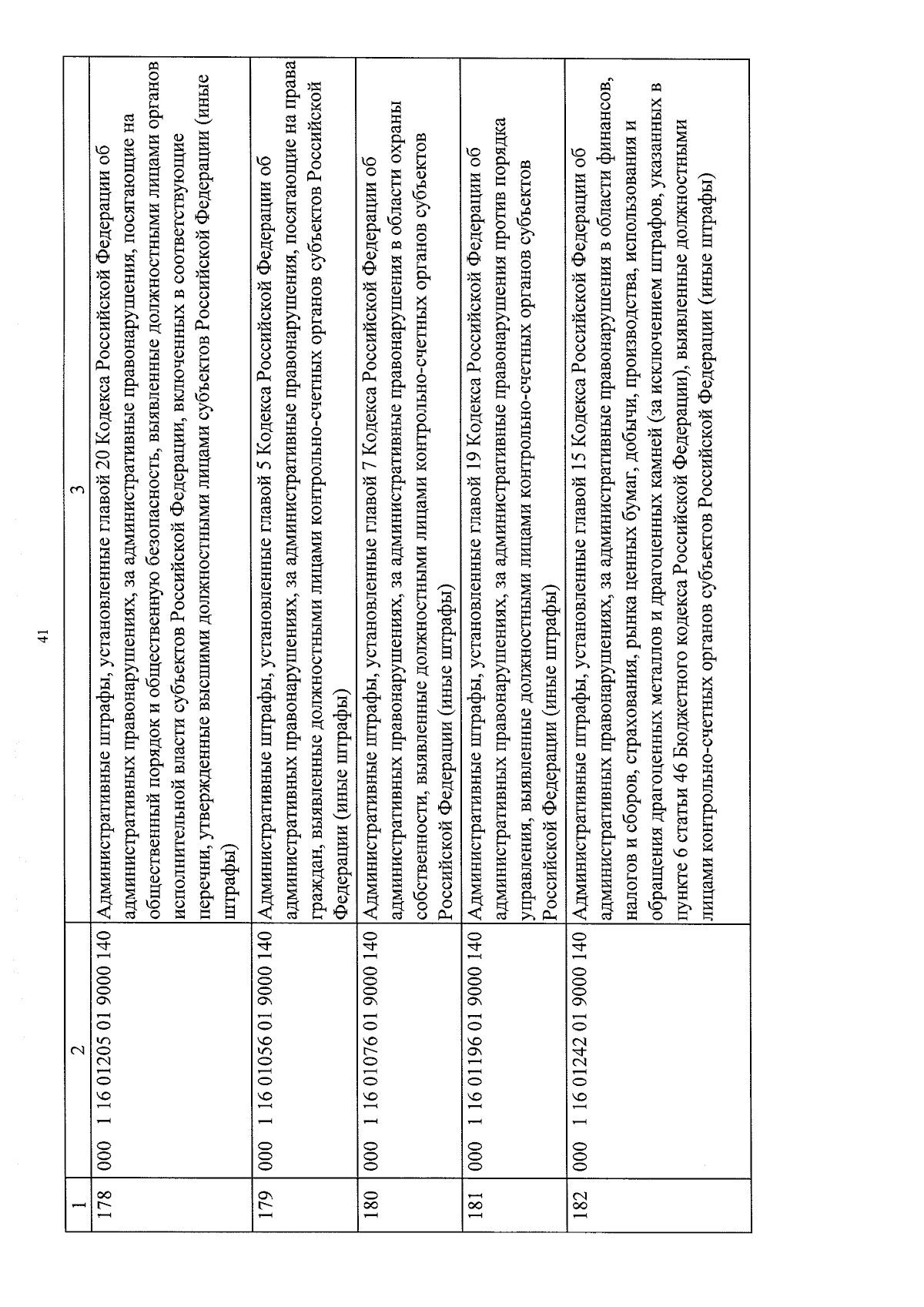 41

| 1 | 2 | 3 |
|---|---|---|
| 178 | 000 1 16 01205 01 9000 140 | Административные штрафы, установленные главой 20 Кодекса Российской Федерации об административных правонарушениях, за административные правонарушения, посягающие на общественный порядок и общественную безопасность, выявленные должностными лицами органов исполнительной власти субъектов Российской Федерации, включенных в соответствующие перечни, утвержденные высшими должностными лицами субъектов Российской Федерации (иные штрафы) |
| 179 | 000 1 16 01056 01 9000 140 | Административные штрафы, установленные главой 5 Кодекса Российской Федерации об административных правонарушениях, за административные правонарушения, посягающие на права граждан, выявленные должностными лицами контрольно-счетных органов субъектов Российской Федерации (иные штрафы) |
| 180 | 000 1 16 01076 01 9000 140 | Административные штрафы, установленные главой 7 Кодекса Российской Федерации об административных правонарушениях, за административные правонарушения в области охраны собственности, выявленные должностными лицами контрольно-счетных органов субъектов Российской Федерации (иные штрафы) |
| 181 | 000 1 16 01196 01 9000 140 | Административные штрафы, установленные главой 19 Кодекса Российской Федерации об административных правонарушениях, за административные правонарушения против порядка управления, выявленные должностными лицами контрольно-счетных органов субъектов Российской Федерации (иные штрафы) |
| 182 | 000 1 16 01242 01 9000 140 | Административные штрафы, установленные главой 15 Кодекса Российской Федерации об административных правонарушениях, за административные правонарушения в области финансов, налогов и сборов, страхования, рынка ценных бумаг, добычи, производства, использования и обращения драгоценных металлов и драгоценных камней (за исключением штрафов, указанных в пункте 6 статьи 46 Бюджетного кодекса Российской Федерации), выявленные должностными лицами контрольно-счетных органов субъектов Российской Федерации (иные штрафы) |